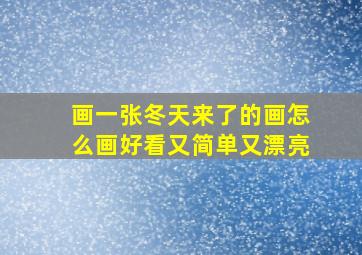 画一张冬天来了的画怎么画好看又简单又漂亮